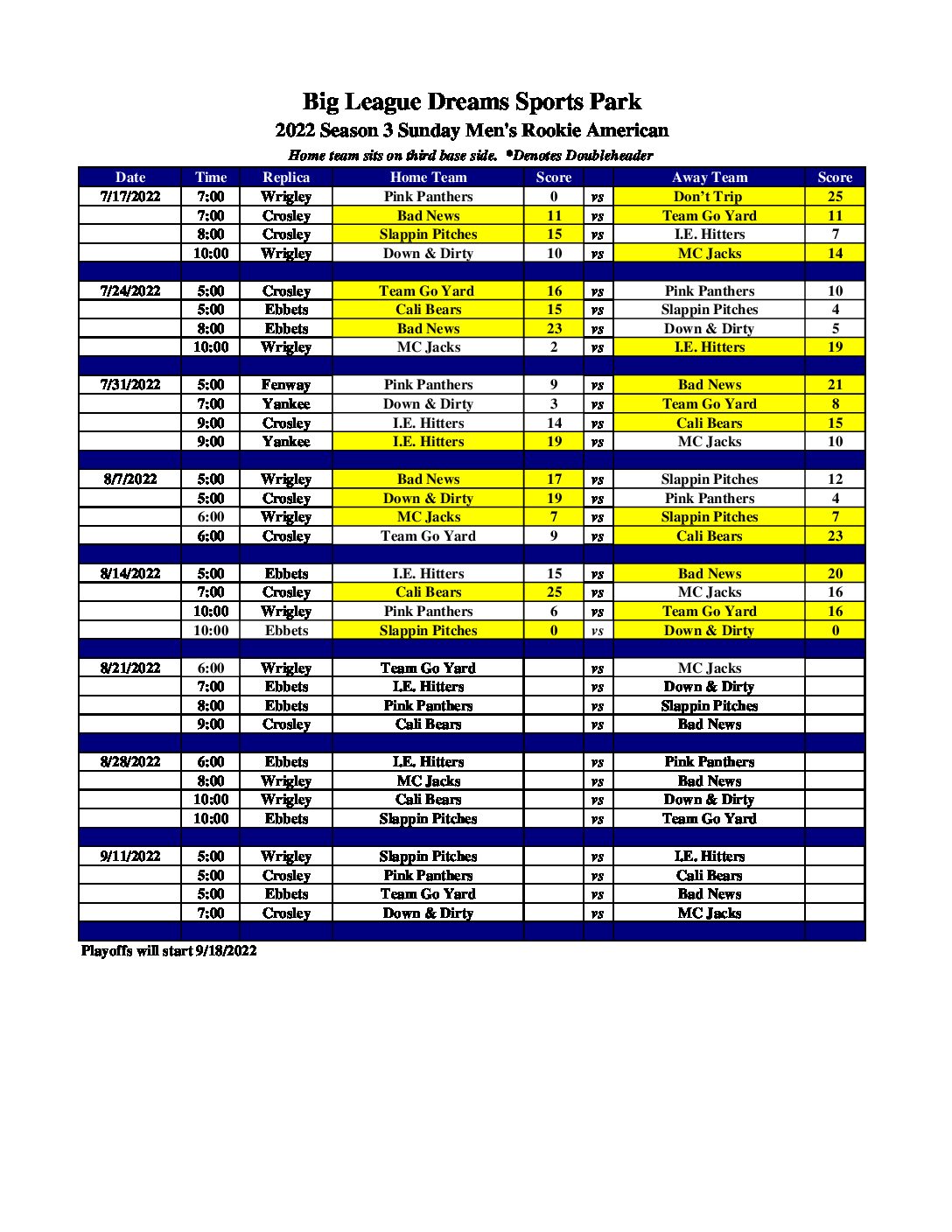 Big League Dreams Sports Park
2022 Season 3 Sunday Men's Rookie American
Home team sits on third base side. *Denotes Doubleheader

| Date | Time | Replica | Home Team | Score | | Away Team | Score |
|---|---|---|---|---|---|---|---|
| 7/17/2022 | 7:00 | Wrigley | Pink Panthers | 0 | vs | Don't Trip | 25 |
| | 7:00 | Crosley | Bad News | 11 | vs | Team Go Yard | 11 |
| | 8:00 | Crosley | Slappin Pitches | 15 | vs | I.E. Hitters | 7 |
| | 10:00 | Wrigley | Down & Dirty | 10 | vs | MC Jacks | 14 |
| | | | | | | | |
| 7/24/2022 | 5:00 | Crosley | Team Go Yard | 16 | vs | Pink Panthers | 10 |
| | 5:00 | Ebbets | Cali Bears | 15 | vs | Slappin Pitches | 4 |
| | 8:00 | Ebbets | Bad News | 23 | vs | Down & Dirty | 5 |
| | 10:00 | Wrigley | MC Jacks | 2 | vs | I.E. Hitters | 19 |
| | | | | | | | |
| 7/31/2022 | 5:00 | Fenway | Pink Panthers | 9 | vs | Bad News | 21 |
| | 7:00 | Yankee | Down & Dirty | 3 | vs | Team Go Yard | 8 |
| | 9:00 | Crosley | I.E. Hitters | 14 | vs | Cali Bears | 15 |
| | 9:00 | Yankee | I.E. Hitters | 19 | vs | MC Jacks | 10 |
| | | | | | | | |
| 8/7/2022 | 5:00 | Wrigley | Bad News | 17 | vs | Slappin Pitches | 12 |
| | 5:00 | Crosley | Down & Dirty | 19 | vs | Pink Panthers | 4 |
| | 6:00 | Wrigley | MC Jacks | 7 | vs | Slappin Pitches | 7 |
| | 6:00 | Crosley | Team Go Yard | 9 | vs | Cali Bears | 23 |
| | | | | | | | |
| 8/14/2022 | 5:00 | Ebbets | I.E. Hitters | 15 | vs | Bad News | 20 |
| | 7:00 | Crosley | Cali Bears | 25 | vs | MC Jacks | 16 |
| | 10:00 | Wrigley | Pink Panthers | 6 | vs | Team Go Yard | 16 |
| | 10:00 | Ebbets | Slappin Pitches | 0 | vs | Down & Dirty | 0 |
| | | | | | | | |
| 8/21/2022 | 6:00 | Wrigley | Team Go Yard | | vs | MC Jacks | |
| | 7:00 | Ebbets | I.E. Hitters | | vs | Down & Dirty | |
| | 8:00 | Ebbets | Pink Panthers | | vs | Slappin Pitches | |
| | 9:00 | Crosley | Cali Bears | | vs | Bad News | |
| | | | | | | | |
| 8/28/2022 | 6:00 | Ebbets | I.E. Hitters | | vs | Pink Panthers | |
| | 8:00 | Wrigley | MC Jacks | | vs | Bad News | |
| | 10:00 | Wrigley | Cali Bears | | vs | Down & Dirty | |
| | 10:00 | Ebbets | Slappin Pitches | | vs | Team Go Yard | |
| | | | | | | | |
| 9/11/2022 | 5:00 | Wrigley | Slappin Pitches | | vs | I.E. Hitters | |
| | 5:00 | Crosley | Pink Panthers | | vs | Cali Bears | |
| | 5:00 | Ebbets | Team Go Yard | | vs | Bad News | |
| | 7:00 | Crosley | Down & Dirty | | vs | MC Jacks | |

Playoffs will start 9/18/2022